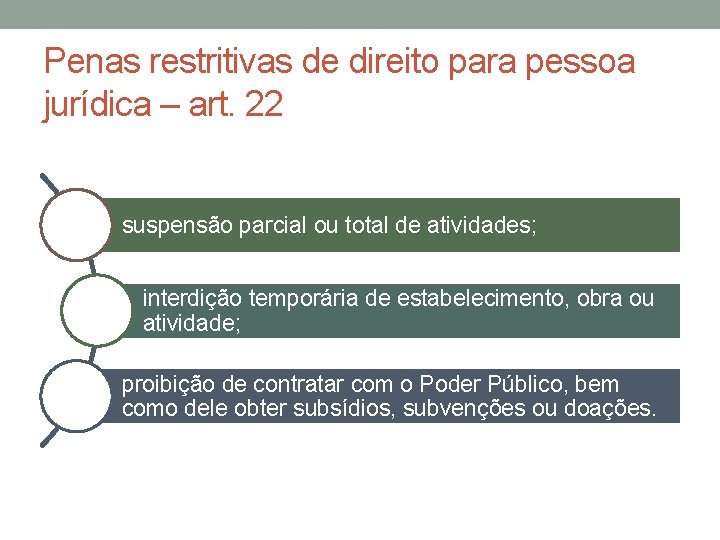 Penas restritivas de direito para pessoa jurídica – art. 22

suspensão parcial ou total de atividades;

interdição temporária de estabelecimento, obra ou atividade;

proibição de contratar com o Poder Público, bem como dele obter subsídios, subvenções ou doações.